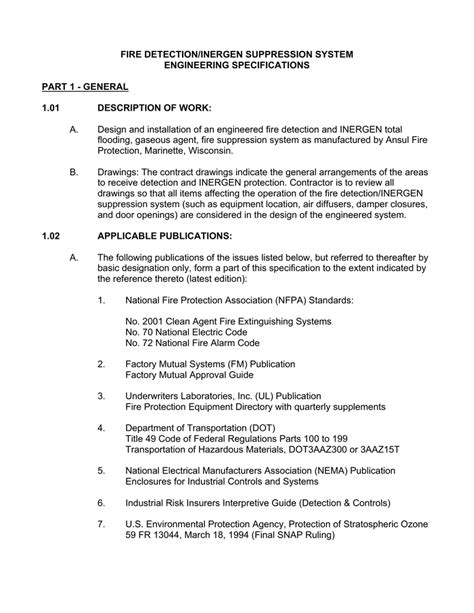 FIRE DETECTION/INERGEN SUPPRESSION SYSTEM
ENGINEERING SPECIFICATIONS

PART 1 - GENERAL

1.01 DESCRIPTION OF WORK:

A. Design and installation of an engineered fire detection and INERGEN total flooding, gaseous agent, fire suppression system as manufactured by Ansul Fire Protection, Marinette, Wisconsin.

B. Drawings: The contract drawings indicate the general arrangements of the areas to receive detection and INERGEN protection. Contractor is to review all drawings so that all items affecting the operation of the fire detection/INERGEN suppression system (such as equipment location, air diffusers, damper closures, and door openings) are considered in the design of the engineered system.

1.02 APPLICABLE PUBLICATIONS:

A. The following publications of the issues listed below, but referred to thereafter by basic designation only, form a part of this specification to the extent indicated by the reference thereto (latest edition):

1. National Fire Protection Association (NFPA) Standards:

No. 2001 Clean Agent Fire Extinguishing Systems
No. 70 National Electric Code
No. 72 National Fire Alarm Code

2. Factory Mutual Systems (FM) Publication
Factory Mutual Approval Guide

3. Underwriters Laboratories, Inc. (UL) Publication
Fire Protection Equipment Directory with quarterly supplements

4. Department of Transportation (DOT)
Title 49 Code of Federal Regulations Parts 100 to 199
Transportation of Hazardous Materials, DOT3AAZ300 or 3AAZ15T

5. National Electrical Manufacturers Association (NEMA) Publication
Enclosures for Industrial Controls and Systems

6. Industrial Risk Insurers Interpretive Guide (Detection & Controls)

7. U.S. Environmental Protection Agency, Protection of Stratospheric Ozone
59 FR 13044, March 18, 1994 (Final SNAP Ruling)